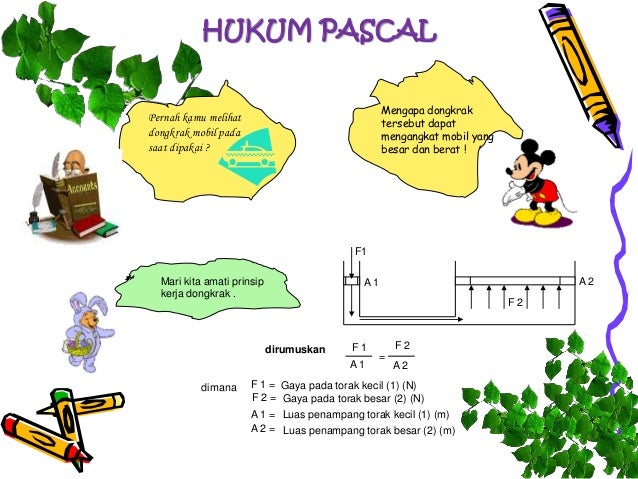 HUKUM PASCAL

Pernah kamu melihat dongkrak mobil pada saat dipakai ?

Mengapa dongkrak tersebut dapat mengangkat mobil yang besar dan berat !

Accounts

Mari kita amati prinsip kerja dongkrak .

F1
A 1
A 2
F 2

dirumuskan $\frac{F\,1}{A\,1} = \frac{F\,2}{A\,2}$

dimana F 1 = Gaya pada torak kecil (1) (N)
F 2 = Gaya pada torak besar (2) (N)
A 1 = Luas penampang torak kecil (1) (m)
A 2 = Luas penampang torak besar (2) (m)